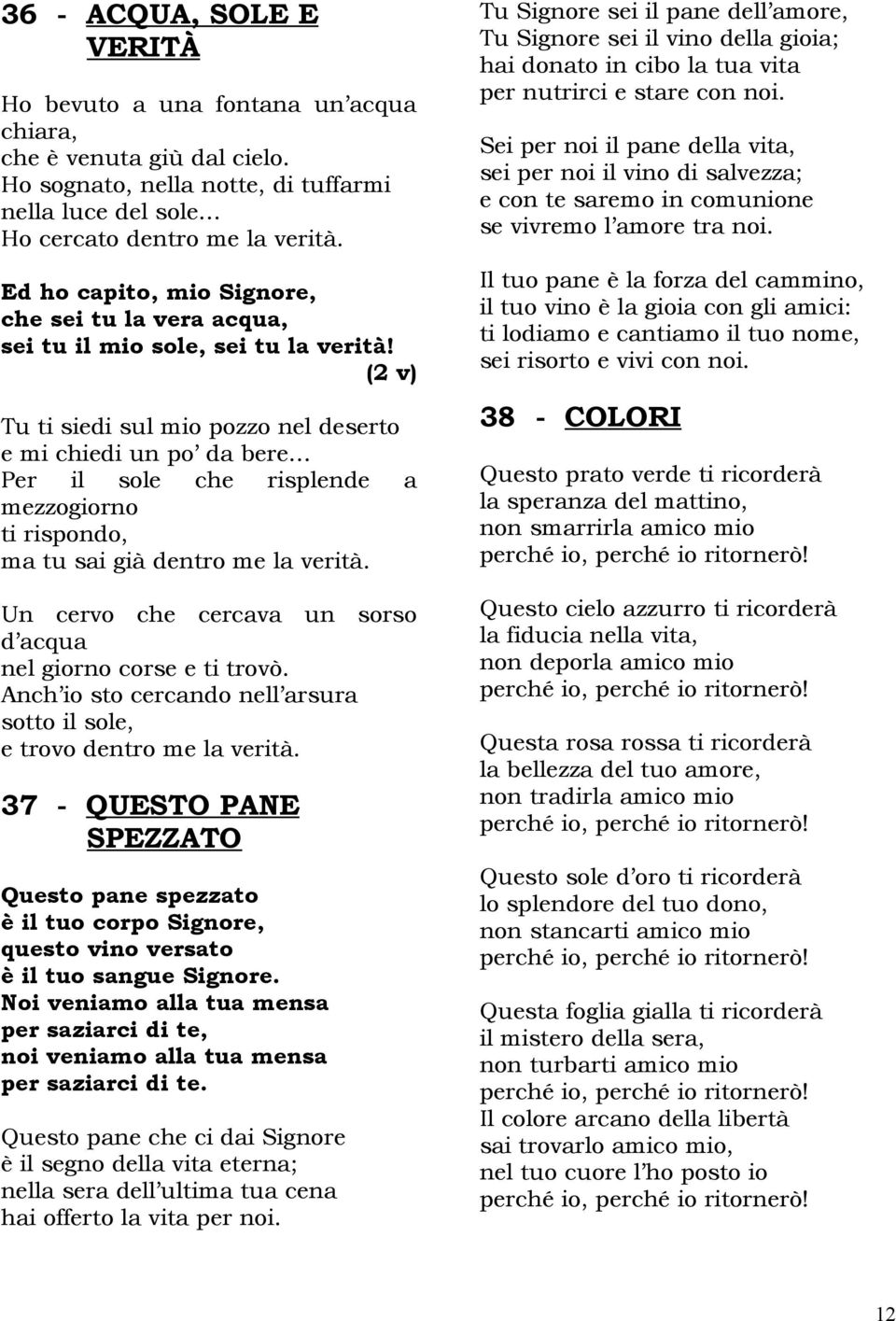 36 - ACQUA, SOLE E VERITÀ

Ho bevuto a una fontana un'acqua chiara,
che è venuta giù dal cielo.
Ho sognato, nella notte, di tuffarmi nella luce del sole…
Ho cercato dentro me la verità.

Ed ho capito, mio Signore,
che sei tu la vera acqua,
sei tu il mio sole, sei tu la verità!
(2 v)

Tu ti siedi sul mio pozzo nel deserto
e mi chiedi un po' da bere…
Per il sole che risplende a mezzogiorno
ti rispondo,
ma tu sai già dentro me la verità.

Un cervo che cercava un sorso d'acqua
nel giorno corse e ti trovò.
Anch'io sto cercando nell'arsura sotto il sole,
e trovo dentro me la verità.

37 - QUESTO PANE SPEZZATO

Questo pane spezzato
è il tuo corpo Signore,
questo vino versato
è il tuo sangue Signore.
Noi veniamo alla tua mensa
per saziarci di te,
noi veniamo alla tua mensa
per saziarci di te.

Questo pane che ci dai Signore
è il segno della vita eterna;
nella sera dell'ultima tua cena
hai offerto la vita per noi.

Tu Signore sei il pane dell'amore,
Tu Signore sei il vino della gioia;
hai donato in cibo la tua vita
per nutrirci e stare con noi.

Sei per noi il pane della vita,
sei per noi il vino di salvezza;
e con te saremo in comunione
se vivremo l'amore tra noi.

Il tuo pane è la forza del cammino,
il tuo vino è la gioia con gli amici:
ti lodiamo e cantiamo il tuo nome,
sei risorto e vivi con noi.

38 - COLORI

Questo prato verde ti ricorderà
la speranza del mattino,
non smarrirla amico mio
perché io, perché io ritornerò!

Questo cielo azzurro ti ricorderà
la fiducia nella vita,
non deporla amico mio
perché io, perché io ritornerò!

Questa rosa rossa ti ricorderà
la bellezza del tuo amore,
non tradirla amico mio
perché io, perché io ritornerò!

Questo sole d'oro ti ricorderà
lo splendore del tuo dono,
non stancarti amico mio
perché io, perché io ritornerò!

Questa foglia gialla ti ricorderà
il mistero della sera,
non turbarti amico mio
perché io, perché io ritornerò!
Il colore arcano della libertà
sai trovarlo amico mio,
nel tuo cuore l'ho posto io
perché io, perché io ritornerò!

12